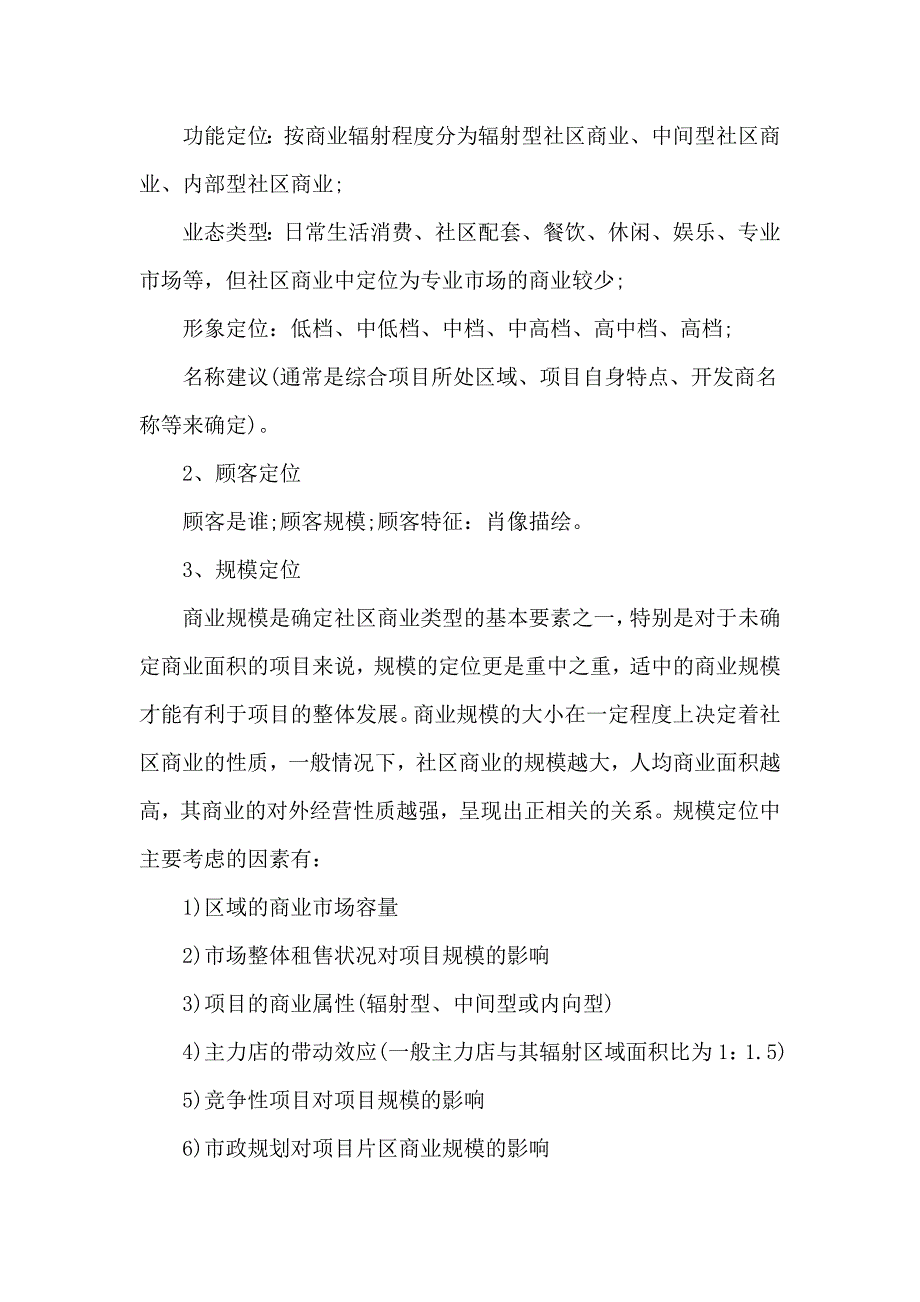 功能定位：按商业辐射程度分为辐射型社区商业、中间型社区商业、内部型社区商业;

业态类型：日常生活消费、社区配套、餐饮、休闲、娱乐、专业市场等，但社区商业中定位为专业市场的商业较少;

形象定位：低档、中低档、中档、中高档、高中档、高档;

名称建议(通常是综合项目所处区域、项目自身特点、开发商名称等来确定)。

2、顾客定位

顾客是谁;顾客规模;顾客特征：肖像描绘。

3、规模定位

商业规模是确定社区商业类型的基本要素之一，特别是对于未确定商业面积的项目来说，规模的定位更是重中之重，适中的商业规模才能有利于项目的整体发展。商业规模的大小在一定程度上决定着社区商业的性质，一般情况下，社区商业的规模越大，人均商业面积越高，其商业的对外经营性质越强，呈现出正相关的关系。规模定位中主要考虑的因素有：

1)区域的商业市场容量

2)市场整体租售状况对项目规模的影响

3)项目的商业属性(辐射型、中间型或内向型)

4)主力店的带动效应(一般主力店与其辐射区域面积比为1：1.5)

5)竞争性项目对项目规模的影响

6)市政规划对项目片区商业规模的影响